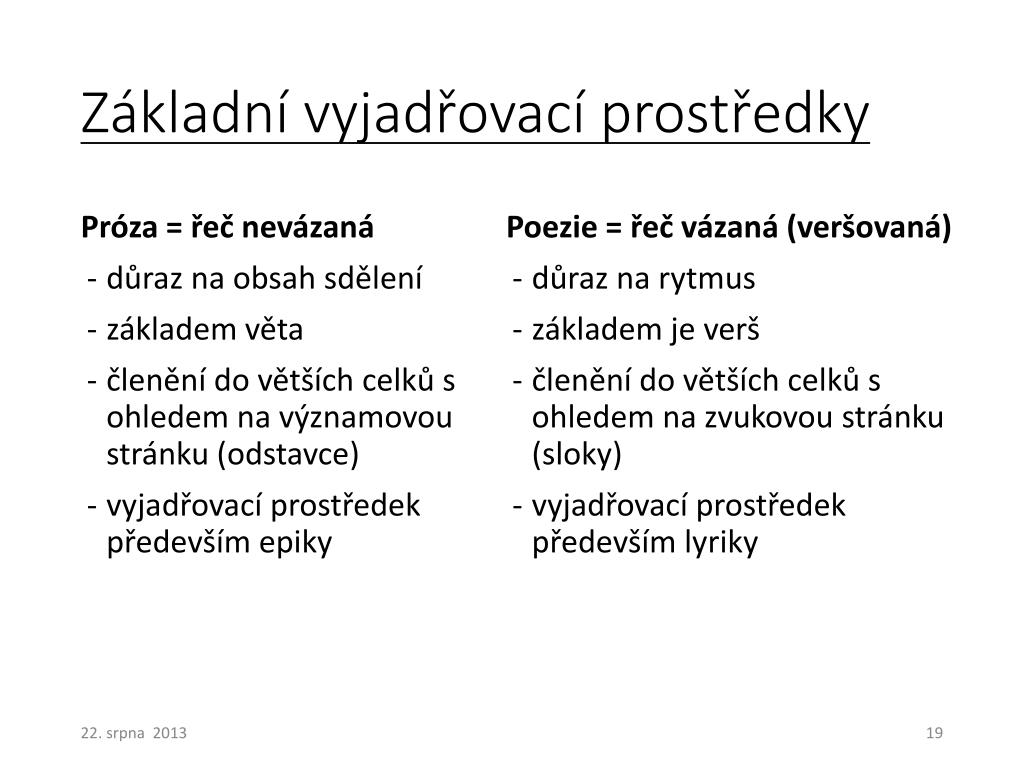 Základní vyjadřovací prostředky

Próza = řeč nevázaná

- důraz na obsah sdělení
- základem věta
- členění do větších celků s ohledem na významovou stránku (odstavce)
- vyjadřovací prostředek především epiky

Poezie = řeč vázaná (veršovaná)

- důraz na rytmus
- základem je verš
- členění do větších celků s ohledem na zvukovou stránku (sloky)
- vyjadřovací prostředek především lyriky

22. srpna 2013

19